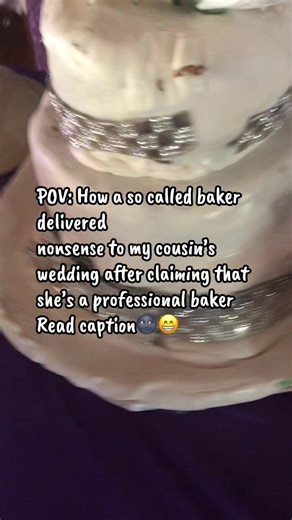 POV: How a so called baker delivered
nonsense to my cousin's wedding after claiming that she's a professional baker
Read caption🌚😁